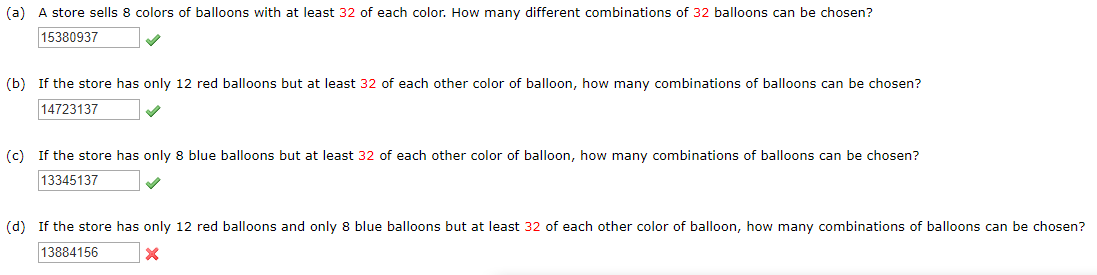 (a) A store sells 8 colors of balloons with at least 32 of each color. How many different combinations of 32 balloons can be chosen?

15380937

(b) If the store has only 12 red balloons but at least 32 of each other color of balloon, how many combinations of balloons can be chosen?

14723137

(c) If the store has only 8 blue balloons but at least 32 of each other color of balloon, how many combinations of balloons can be chosen?

13345137

(d) If the store has only 12 red balloons and only 8 blue balloons but at least 32 of each other color of balloon, how many combinations of balloons can be chosen?

13884156